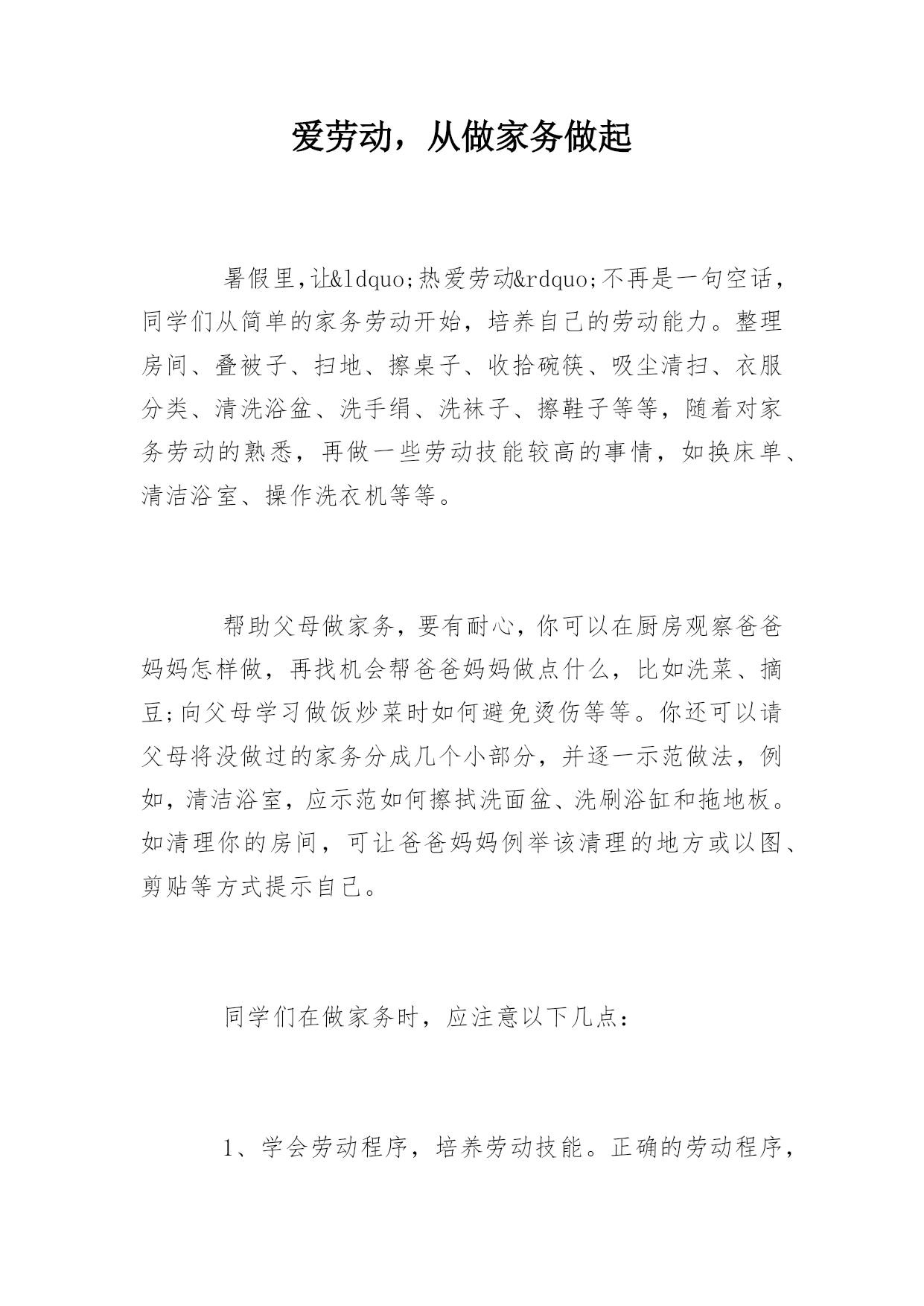 爱劳动，从做家务做起

暑假里，让&ldquo;热爱劳动&rdquo;不再是一句空话，同学们从简单的家务劳动开始，培养自己的劳动能力。整理房间、叠被子、扫地、擦桌子、收拾碗筷、吸尘清扫、衣服分类、清洗浴盆、洗手绢、洗袜子、擦鞋子等等，随着对家务劳动的熟悉，再做一些劳动技能较高的事情，如换床单、清洁浴室、操作洗衣机等等。

帮助父母做家务，要有耐心，你可以在厨房观察爸爸妈妈怎样做，再找机会帮爸爸妈妈做点什么，比如洗菜、摘豆；向父母学习做饭炒菜时如何避免烫伤等等。你还可以请父母将没做过的家务分成几个小部分，并逐一示范做法，例如，清洁浴室，应示范如何擦拭洗面盆、洗刷浴缸和拖地板。如清理你的房间，可让爸爸妈妈例举该清理的地方或以图、剪贴等方式提示自己。

同学们在做家务时，应注意以下几点：

1、学会劳动程序，培养劳动技能。正确的劳动程序，